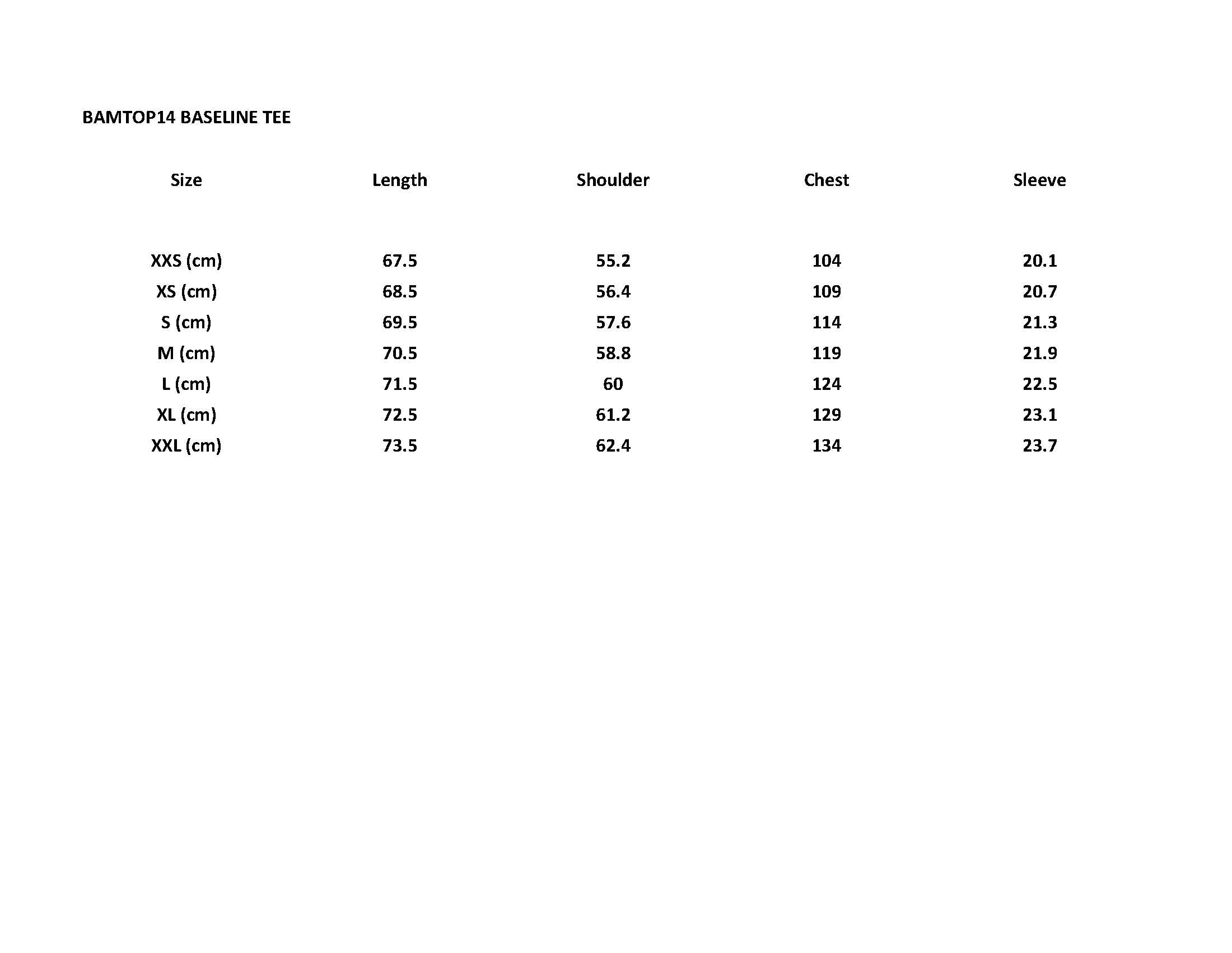 BAMTOP14 BASELINE TEE

| Size | Length | Shoulder | Chest | Sleeve |
|---|---|---|---|---|
| XXS (cm) | 67.5 | 55.2 | 104 | 20.1 |
| XS (cm) | 68.5 | 56.4 | 109 | 20.7 |
| S (cm) | 69.5 | 57.6 | 114 | 21.3 |
| M (cm) | 70.5 | 58.8 | 119 | 21.9 |
| L (cm) | 71.5 | 60 | 124 | 22.5 |
| XL (cm) | 72.5 | 61.2 | 129 | 23.1 |
| XXL (cm) | 73.5 | 62.4 | 134 | 23.7 |